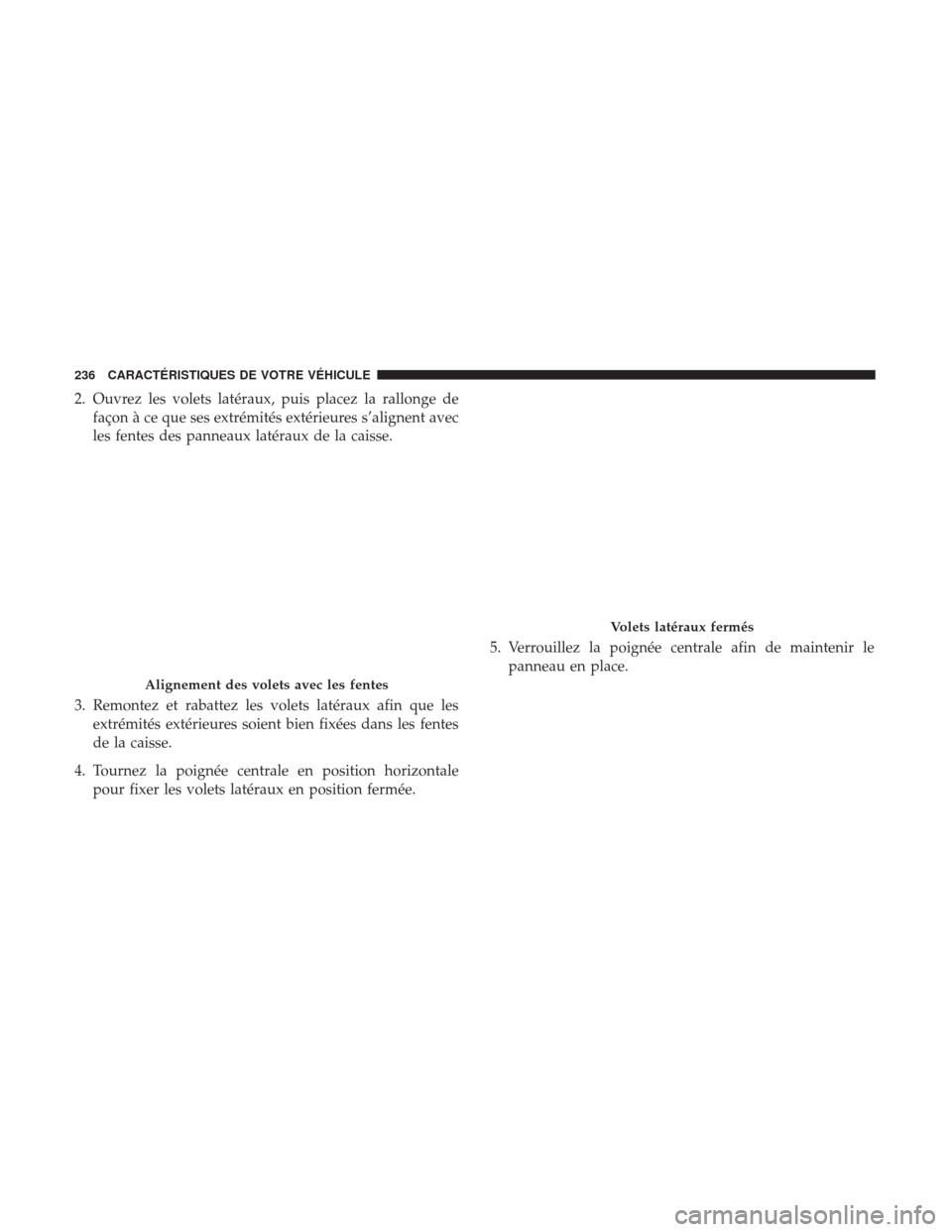 236 CARACTÉRISTIQUES DE VOTRE VÉHICULE

2. Ouvrez les volets latéraux, puis placez la rallonge de façon à ce que ses extrémités extérieures s'alignent avec les fentes des panneaux latéraux de la caisse.

Alignement des volets avec les fentes

3. Remontez et rabattez les volets latéraux afin que les extrémités extérieures soient bien fixées dans les fentes de la caisse.

4. Tournez la poignée centrale en position horizontale pour fixer les volets latéraux en position fermée.

Volets latéraux fermés

5. Verrouillez la poignée centrale afin de maintenir le panneau en place.

carmanualsonline.info